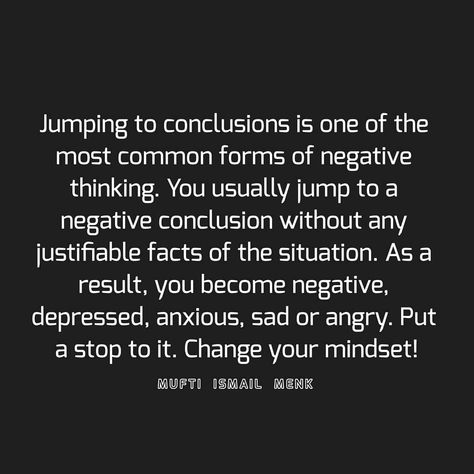 Jumping to conclusions is one of the most common forms of negative thinking. You usually jump to a negative conclusion without any justifiable facts of the situation. As a result, you become negative, depressed, anxious, sad or angry. Put a stop to it. Change your mindset!

MUFTI ISMAIL MENK